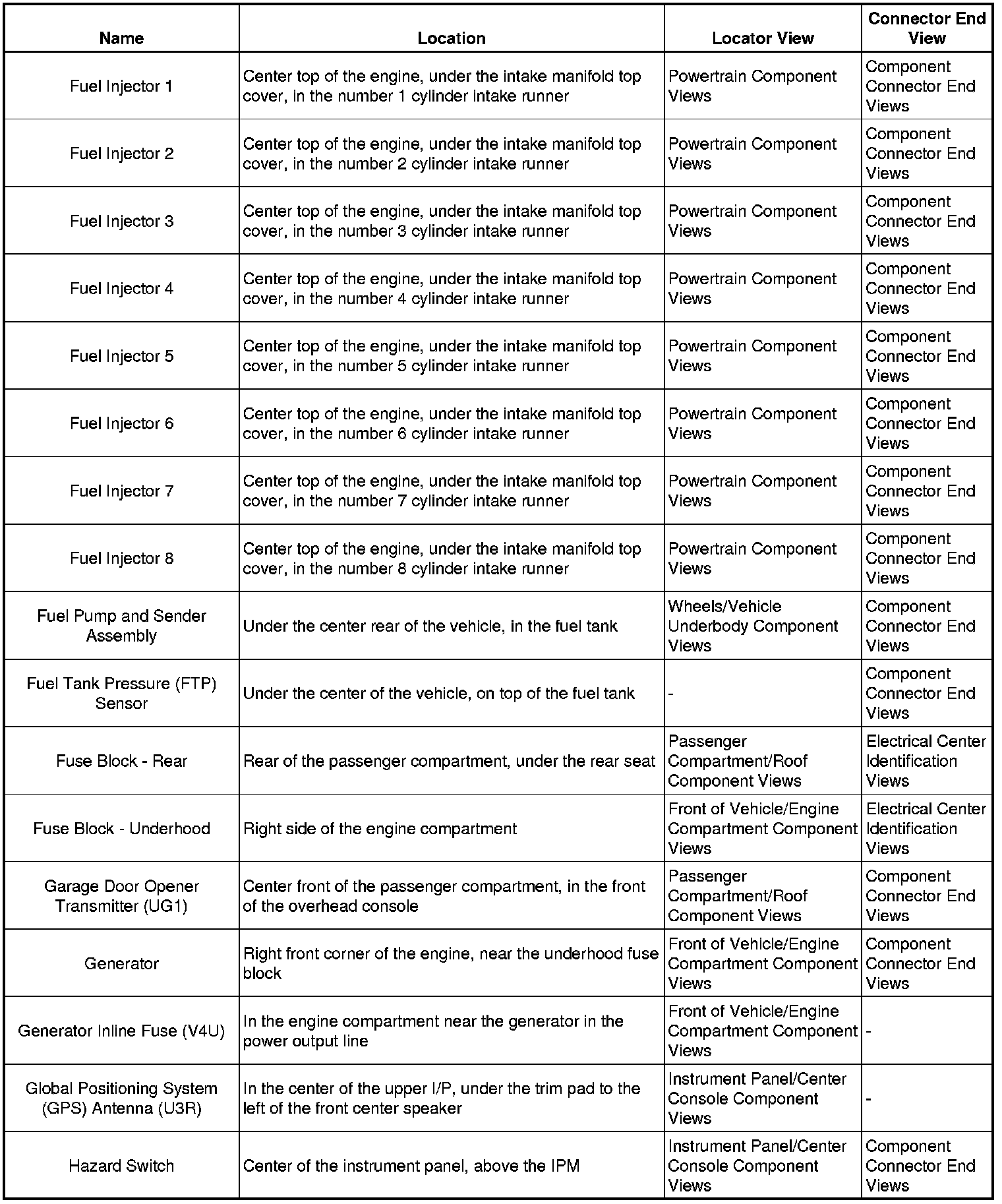 | Name | Location | Locator View | Connector End View |
|---|---|---|---|
| Fuel Injector 1 | Center top of the engine, under the intake manifold top cover, in the number 1 cylinder intake runner | Powertrain Component Views | Component Connector End Views |
| Fuel Injector 2 | Center top of the engine, under the intake manifold top cover, in the number 2 cylinder intake runner | Powertrain Component Views | Component Connector End Views |
| Fuel Injector 3 | Center top of the engine, under the intake manifold top cover, in the number 3 cylinder intake runner | Powertrain Component Views | Component Connector End Views |
| Fuel Injector 4 | Center top of the engine, under the intake manifold top cover, in the number 4 cylinder intake runner | Powertrain Component Views | Component Connector End Views |
| Fuel Injector 5 | Center top of the engine, under the intake manifold top cover, in the number 5 cylinder intake runner | Powertrain Component Views | Component Connector End Views |
| Fuel Injector 6 | Center top of the engine, under the intake manifold top cover, in the number 6 cylinder intake runner | Powertrain Component Views | Component Connector End Views |
| Fuel Injector 7 | Center top of the engine, under the intake manifold top cover, in the number 7 cylinder intake runner | Powertrain Component Views | Component Connector End Views |
| Fuel Injector 8 | Center top of the engine, under the intake manifold top cover, in the number 8 cylinder intake runner | Powertrain Component Views | Component Connector End Views |
| Fuel Pump and Sender Assembly | Under the center rear of the vehicle, in the fuel tank | Wheels/Vehicle Underbody Component Views | Component Connector End Views |
| Fuel Tank Pressure (FTP) Sensor | Under the center of the vehicle, on top of the fuel tank | - | Component Connector End Views |
| Fuse Block - Rear | Rear of the passenger compartment, under the rear seat | Passenger Compartment/Roof Component Views | Electrical Center Identification Views |
| Fuse Block - Underhood | Right side of the engine compartment | Front of Vehicle/Engine Compartment Component Views | Electrical Center Identification Views |
| Garage Door Opener Transmitter (UG1) | Center front of the passenger compartment, in the front of the overhead console | Passenger Compartment/Roof Component Views | Component Connector End Views |
| Generator | Right front corner of the engine, near the underhood fuse block | Front of Vehicle/Engine Compartment Component Views | Component Connector End Views |
| Generator Inline Fuse (V4U) | In the engine compartment near the generator in the power output line | Front of Vehicle/Engine Compartment Component Views | - |
| Global Positioning System (GPS) Antenna (U3R) | In the center of the upper I/P, under the trim pad to the left of the front center speaker | Instrument Panel/Center Console Component Views | - |
| Hazard Switch | Center of the instrument panel, above the IPM | Instrument Panel/Center Console Component Views | Component Connector End Views |